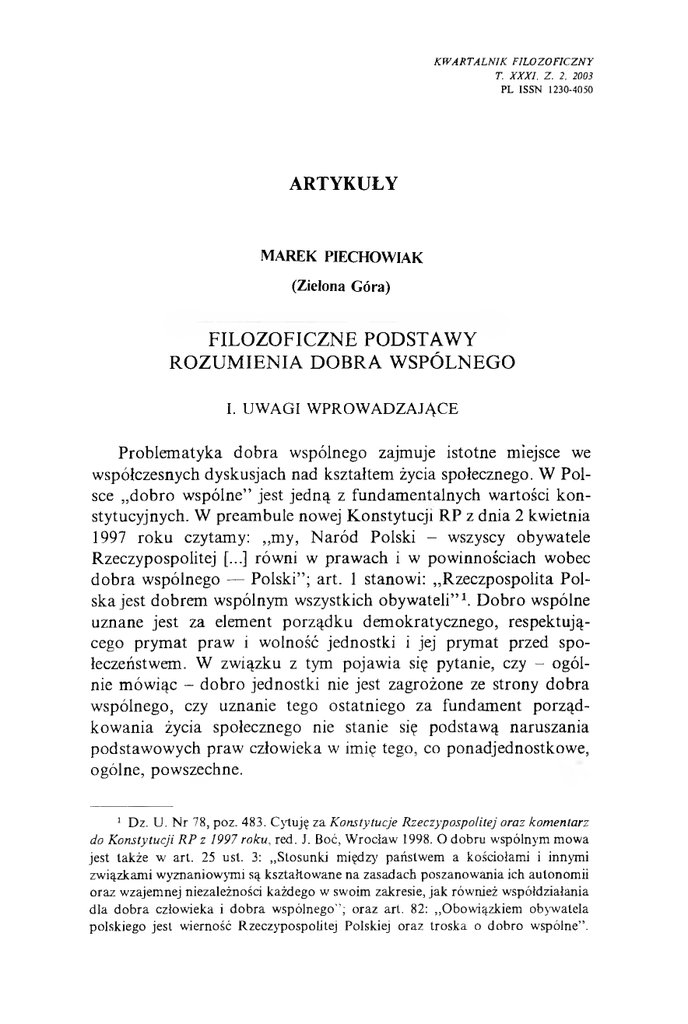 KWARTALNIK FILOZOFICZNY
T. XXXI, Z. 2, 2003
PL ISSN 1230-4050

ARTYKUŁY

MAREK PIECHOWIAK
(Zielona Góra)

FILOZOFICZNE PODSTAWY
ROZUMIENIA DOBRA WSPÓLNEGO

I. UWAGI WPROWADZAJĄCE

Problematyka dobra wspólnego zajmuje istotne miejsce we współczesnych dyskusjach nad kształtem życia społecznego. W Polsce „dobro wspólne" jest jedną z fundamentalnych wartości konstytucyjnych. W preambule nowej Konstytucji RP z dnia 2 kwietnia 1997 roku czytamy: „my, Naród Polski – wszyscy obywatele Rzeczypospolitej [...] równi w prawach i w powinnościach wobec dobra wspólnego — Polski"; art. 1 stanowi: „Rzeczpospolita Polska jest dobrem wspólnym wszystkich obywateli"$^1$. Dobro wspólne uznane jest za element porządku demokratycznego, respektującego prymat praw i wolność jednostki i jej prymat przed społeczeństwem. W związku z tym pojawia się pytanie, czy – ogólnie mówiąc – dobro jednostki nie jest zagrożone ze strony dobra wspólnego, czy uznanie tego ostatniego za fundament porządkowania życia społecznego nie stanie się podstawą naruszania podstawowych praw człowieka w imię tego, co ponadjednostkowe, ogólne, powszechne.

$^1$ Dz. U. Nr 78, poz. 483. Cytuję za Konstytucje Rzeczypospolitej oraz komentarz do Konstytucji RP z 1997 roku, red. J. Boć, Wrocław 1998. O dobru wspólnym mowa jest także w art. 25 ust. 3: „Stosunki między państwem a kościołami i innymi związkami wyznaniowymi są kształtowane na zasadach poszanowania ich autonomii oraz wzajemnej niezależności każdego w swoim zakresie, jak również współdziałania dla dobra człowieka i dobra wspólnego"; oraz art. 82: „Obowiązkiem obywatela polskiego jest wierność Rzeczypospolitej Polskiej oraz troska o dobro wspólne".